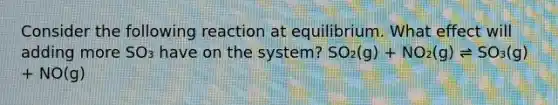 Consider the following reaction at equilibrium. What effect will adding more $SO_3$ have on the system? $SO_2(g) + NO_2(g) \rightleftharpoons SO_3(g) + NO(g)$